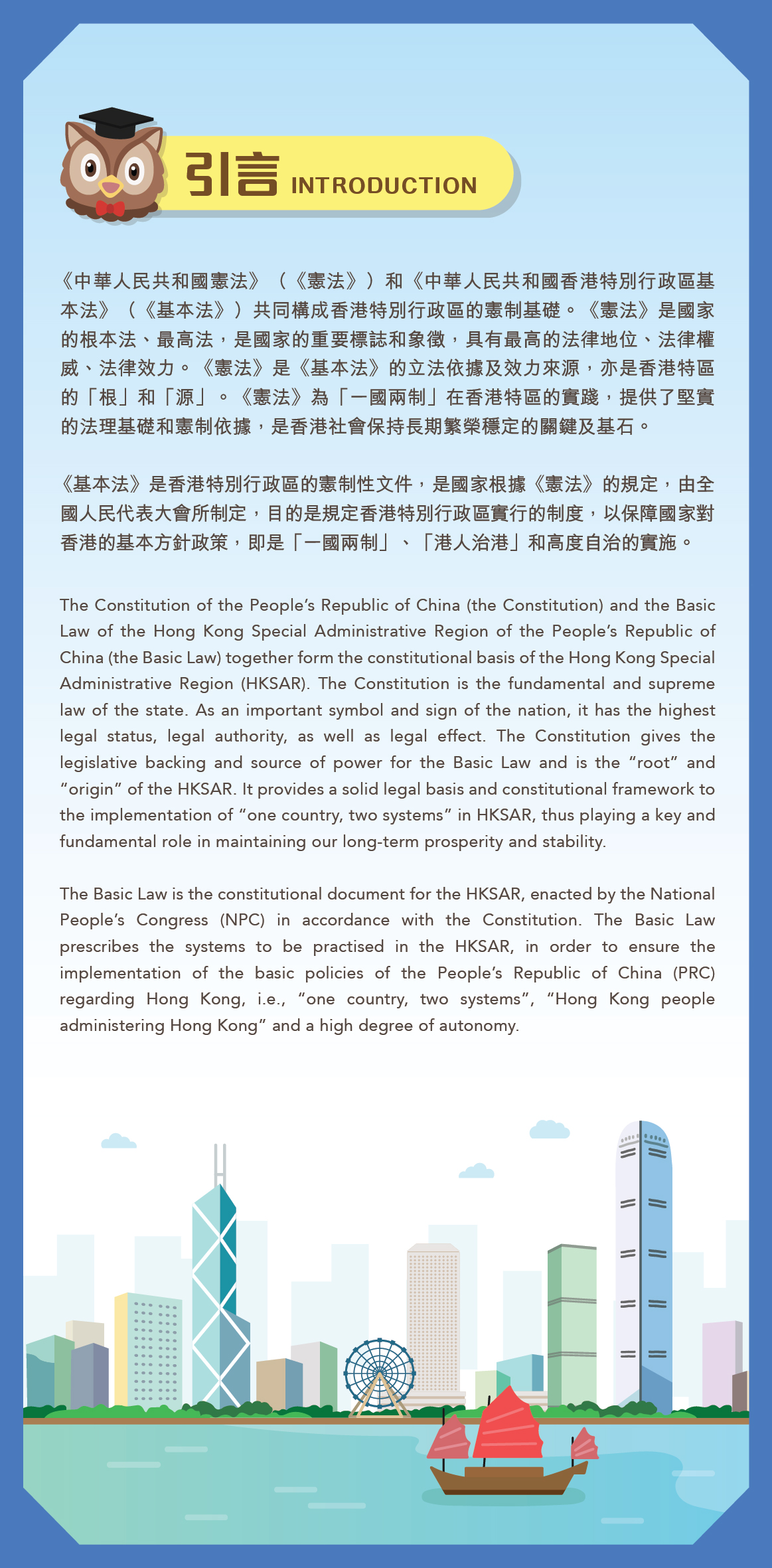 引言 INTRODUCTION

《中華人民共和國憲法》（《憲法》）和《中華人民共和國香港特別行政區基本法》（《基本法》）共同構成香港特別行政區的憲制基礎。《憲法》是國家的根本法、最高法，是國家的重要標誌和象徵，具有最高的法律地位、法律權威、法律效力。《憲法》是《基本法》的立法依據及效力來源，亦是香港特區的「根」和「源」。《憲法》為「一國兩制」在香港特區的實踐，提供了堅實的法理基礎和憲制依據，是香港社會保持長期繁榮穩定的關鍵及基石。

《基本法》是香港特別行政區的憲制性文件，是國家根據《憲法》的規定，由全國人民代表大會所制定，目的是規定香港特別行政區實行的制度，以保障國家對香港的基本方針政策，即是「一國兩制」、「港人治港」和高度自治的實施。

The Constitution of the People's Republic of China (the Constitution) and the Basic Law of the Hong Kong Special Administrative Region of the People's Republic of China (the Basic Law) together form the constitutional basis of the Hong Kong Special Administrative Region (HKSAR). The Constitution is the fundamental and supreme law of the state. As an important symbol and sign of the nation, it has the highest legal status, legal authority, as well as legal effect. The Constitution gives the legislative backing and source of power for the Basic Law and is the "root" and "origin" of the HKSAR. It provides a solid legal basis and constitutional framework to the implementation of "one country, two systems" in HKSAR, thus playing a key and fundamental role in maintaining our long-term prosperity and stability.

The Basic Law is the constitutional document for the HKSAR, enacted by the National People's Congress (NPC) in accordance with the Constitution. The Basic Law prescribes the systems to be practised in the HKSAR, in order to ensure the implementation of the basic policies of the People's Republic of China (PRC) regarding Hong Kong, i.e., "one country, two systems", "Hong Kong people administering Hong Kong" and a high degree of autonomy.